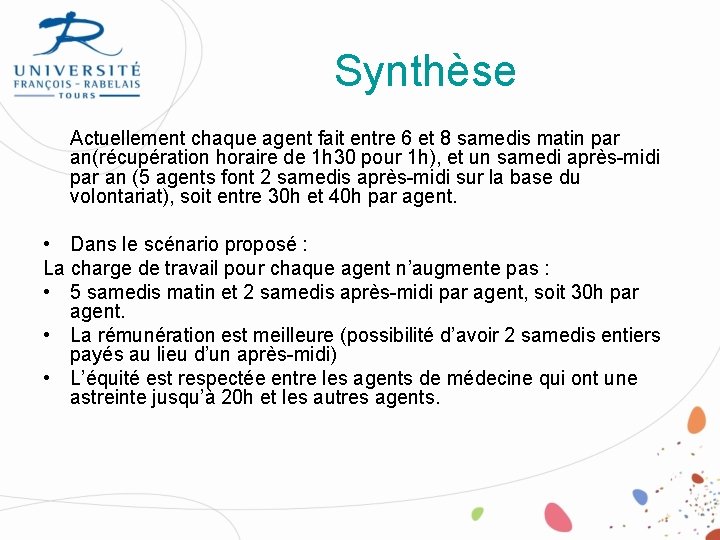 UNIVERSITÉ
FRANÇOIS - RABELAIS
TOURS

Synthèse

Actuellement chaque agent fait entre 6 et 8 samedis matin par an(récupération horaire de 1h30 pour 1h), et un samedi après-midi par an (5 agents font 2 samedis après-midi sur la base du volontariat), soit entre 30h et 40h par agent.

• Dans le scénario proposé :
La charge de travail pour chaque agent n'augmente pas :
• 5 samedis matin et 2 samedis après-midi par agent, soit 30h par agent.
• La rémunération est meilleure (possibilité d'avoir 2 samedis entiers payés au lieu d'un après-midi)
• L'équité est respectée entre les agents de médecine qui ont une astreinte jusqu'à 20h et les autres agents.